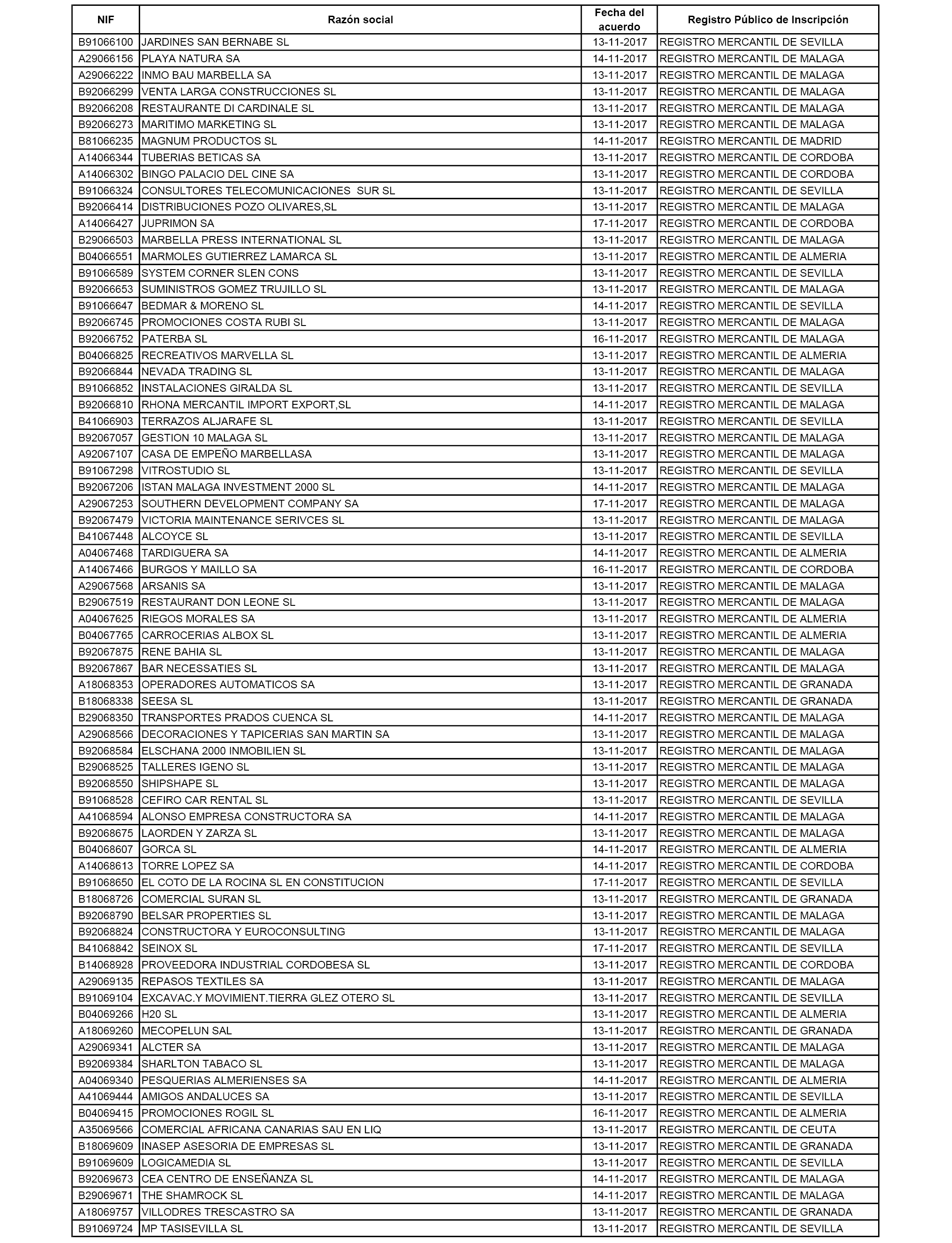 | NIF | Razón social | Fecha del acuerdo | Registro Público de Inscripción |
|---|---|---|---|
| B91066100 | JARDINES SAN BERNABE SL | 13-11-2017 | REGISTRO MERCANTIL DE SEVILLA |
| A29066156 | PLAYA NATURA SA | 14-11-2017 | REGISTRO MERCANTIL DE MALAGA |
| A29066222 | INMO BAU MARBELLA SA | 13-11-2017 | REGISTRO MERCANTIL DE MALAGA |
| B92066299 | VENTA LARGA CONSTRUCCIONES SL | 13-11-2017 | REGISTRO MERCANTIL DE MALAGA |
| B92066208 | RESTAURANTE DI CARDINALE SL | 13-11-2017 | REGISTRO MERCANTIL DE MALAGA |
| B92066273 | MARITIMO MARKETING SL | 13-11-2017 | REGISTRO MERCANTIL DE MALAGA |
| B81066235 | MAGNUM PRODUCTOS SL | 14-11-2017 | REGISTRO MERCANTIL DE MADRID |
| A14066344 | TUBERIAS BETICAS SA | 13-11-2017 | REGISTRO MERCANTIL DE CORDOBA |
| A14066302 | BINGO PALACIO DEL CINE SA | 13-11-2017 | REGISTRO MERCANTIL DE CORDOBA |
| B91066324 | CONSULTORES TELECOMUNICACIONES SUR SL | 13-11-2017 | REGISTRO MERCANTIL DE SEVILLA |
| B92066414 | DISTRIBUCIONES POZO OLIVARES,SL | 13-11-2017 | REGISTRO MERCANTIL DE MALAGA |
| A14066427 | JUPRIMON SA | 17-11-2017 | REGISTRO MERCANTIL DE CORDOBA |
| B29066503 | MARBELLA PRESS INTERNATIONAL SL | 13-11-2017 | REGISTRO MERCANTIL DE MALAGA |
| B04066551 | MARMOLES GUTIERREZ LAMARCA SL | 13-11-2017 | REGISTRO MERCANTIL DE ALMERIA |
| B91066589 | SYSTEM CORNER SLEN CONS | 13-11-2017 | REGISTRO MERCANTIL DE SEVILLA |
| B92066653 | SUMINISTROS GOMEZ TRUJILLO SL | 13-11-2017 | REGISTRO MERCANTIL DE MALAGA |
| B91066647 | BEDMAR & MORENO SL | 14-11-2017 | REGISTRO MERCANTIL DE SEVILLA |
| B92066745 | PROMOCIONES COSTA RUBI SL | 13-11-2017 | REGISTRO MERCANTIL DE MALAGA |
| B92066752 | PATERBA SL | 16-11-2017 | REGISTRO MERCANTIL DE MALAGA |
| B04066825 | RECREATIVOS MARVELLA SL | 13-11-2017 | REGISTRO MERCANTIL DE ALMERIA |
| B92066844 | NEVADA TRADING SL | 13-11-2017 | REGISTRO MERCANTIL DE MALAGA |
| B91066852 | INSTALACIONES GIRALDA SL | 13-11-2017 | REGISTRO MERCANTIL DE SEVILLA |
| B92066810 | RHONA MERCANTIL IMPORT EXPORT,SL | 14-11-2017 | REGISTRO MERCANTIL DE MALAGA |
| B41066903 | TERRAZOS ALJARAFE SL | 13-11-2017 | REGISTRO MERCANTIL DE SEVILLA |
| B92067057 | GESTION 10 MALAGA SL | 13-11-2017 | REGISTRO MERCANTIL DE MALAGA |
| A92067107 | CASA DE EMPEÑO MARBELLASA | 13-11-2017 | REGISTRO MERCANTIL DE MALAGA |
| B91067298 | VITROSTUDIO SL | 13-11-2017 | REGISTRO MERCANTIL DE SEVILLA |
| B92067206 | ISTAN MALAGA INVESTMENT 2000 SL | 14-11-2017 | REGISTRO MERCANTIL DE MALAGA |
| A29067253 | SOUTHERN DEVELOPMENT COMPANY SA | 17-11-2017 | REGISTRO MERCANTIL DE MALAGA |
| B92067479 | VICTORIA MAINTENANCE SERIVCES SL | 13-11-2017 | REGISTRO MERCANTIL DE MALAGA |
| B41067448 | ALCOYCE SL | 13-11-2017 | REGISTRO MERCANTIL DE SEVILLA |
| A04067468 | TARDIGUERA SA | 14-11-2017 | REGISTRO MERCANTIL DE ALMERIA |
| A14067466 | BURGOS Y MAILLO SA | 16-11-2017 | REGISTRO MERCANTIL DE CORDOBA |
| A29067568 | ARSANIS SA | 13-11-2017 | REGISTRO MERCANTIL DE MALAGA |
| B29067519 | RESTAURANT DON LEONE SL | 13-11-2017 | REGISTRO MERCANTIL DE MALAGA |
| A04067625 | RIEGOS MORALES SA | 13-11-2017 | REGISTRO MERCANTIL DE ALMERIA |
| B04067765 | CARROCERIAS ALBOX SL | 13-11-2017 | REGISTRO MERCANTIL DE ALMERIA |
| B92067875 | RENE BAHIA SL | 13-11-2017 | REGISTRO MERCANTIL DE MALAGA |
| B92067867 | BAR NECESSATIES SL | 13-11-2017 | REGISTRO MERCANTIL DE MALAGA |
| A18068353 | OPERADORES AUTOMATICOS SA | 13-11-2017 | REGISTRO MERCANTIL DE GRANADA |
| B18068338 | SEESA SL | 13-11-2017 | REGISTRO MERCANTIL DE GRANADA |
| B29068350 | TRANSPORTES PRADOS CUENCA SL | 14-11-2017 | REGISTRO MERCANTIL DE MALAGA |
| A29068566 | DECORACIONES Y TAPICERIAS SAN MARTIN SA | 13-11-2017 | REGISTRO MERCANTIL DE MALAGA |
| B92068584 | ELSCHANA 2000 INMOBILIEN SL | 13-11-2017 | REGISTRO MERCANTIL DE MALAGA |
| B29068525 | TALLERES IGENO SL | 13-11-2017 | REGISTRO MERCANTIL DE MALAGA |
| B92068550 | SHIPSHAPE SL | 13-11-2017 | REGISTRO MERCANTIL DE MALAGA |
| B91068528 | CEFIRO CAR RENTAL SL | 13-11-2017 | REGISTRO MERCANTIL DE SEVILLA |
| A41068594 | ALONSO EMPRESA CONSTRUCTORA SA | 14-11-2017 | REGISTRO MERCANTIL DE MALAGA |
| B92068675 | LAORDEN Y ZARZA SL | 13-11-2017 | REGISTRO MERCANTIL DE MALAGA |
| B04068607 | GORCA SL | 14-11-2017 | REGISTRO MERCANTIL DE ALMERIA |
| A14068613 | TORRE LOPEZ SA | 14-11-2017 | REGISTRO MERCANTIL DE CORDOBA |
| B91068650 | EL COTO DE LA ROCINA SL EN CONSTITUCION | 17-11-2017 | REGISTRO MERCANTIL DE SEVILLA |
| B18068726 | COMERCIAL SURAN SL | 13-11-2017 | REGISTRO MERCANTIL DE GRANADA |
| B92068790 | BELSAR PROPERTIES SL | 13-11-2017 | REGISTRO MERCANTIL DE MALAGA |
| B92068824 | CONSTRUCTORA Y EUROCONSULTING | 13-11-2017 | REGISTRO MERCANTIL DE MALAGA |
| B41068842 | SEINOX SL | 17-11-2017 | REGISTRO MERCANTIL DE SEVILLA |
| B14068928 | PROVEEDORA INDUSTRIAL CORDOBESA SL | 13-11-2017 | REGISTRO MERCANTIL DE CORDOBA |
| A29069135 | REPASOS TEXTILES SA | 13-11-2017 | REGISTRO MERCANTIL DE MALAGA |
| B91069104 | EXCAVAC.Y MOVIMIENT.TIERRA GLEZ OTERO SL | 13-11-2017 | REGISTRO MERCANTIL DE SEVILLA |
| B04069266 | H20 SL | 13-11-2017 | REGISTRO MERCANTIL DE ALMERIA |
| A18069260 | MECOPELUN SAL | 13-11-2017 | REGISTRO MERCANTIL DE GRANADA |
| A29069341 | ALCTER SA | 13-11-2017 | REGISTRO MERCANTIL DE MALAGA |
| B92069384 | SHARLTON TABACO SL | 13-11-2017 | REGISTRO MERCANTIL DE MALAGA |
| A04069340 | PESQUERIAS ALMERIENSES SA | 14-11-2017 | REGISTRO MERCANTIL DE ALMERIA |
| A41069444 | AMIGOS ANDALUCES SA | 13-11-2017 | REGISTRO MERCANTIL DE SEVILLA |
| B04069415 | PROMOCIONES ROGIL SL | 16-11-2017 | REGISTRO MERCANTIL DE ALMERIA |
| A35069566 | COMERCIAL AFRICANA CANARIAS SAU EN LIQ | 13-11-2017 | REGISTRO MERCANTIL DE CEUTA |
| B18069609 | INASEP ASESORIA DE EMPRESAS SL | 13-11-2017 | REGISTRO MERCANTIL DE GRANADA |
| B91069609 | LOGICAMEDIA SL | 13-11-2017 | REGISTRO MERCANTIL DE SEVILLA |
| B92069673 | CEA CENTRO DE ENSEÑANZA SL | 14-11-2017 | REGISTRO MERCANTIL DE MALAGA |
| B29069671 | THE SHAMROCK SL | 14-11-2017 | REGISTRO MERCANTIL DE MALAGA |
| A18069757 | VILLODRES TRESCASTRO SA | 13-11-2017 | REGISTRO MERCANTIL DE GRANADA |
| B91069724 | MP TASISEVILLA SL | 13-11-2017 | REGISTRO MERCANTIL DE SEVILLA |